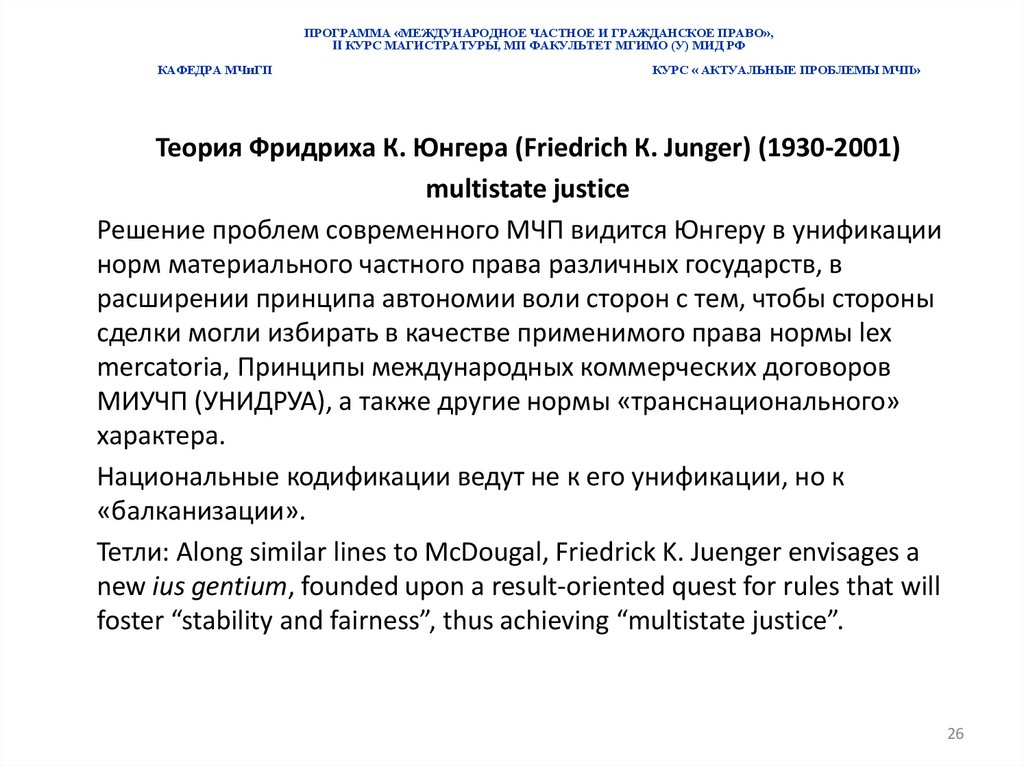 ПРОГРАММА «МЕЖДУНАРОДНОЕ ЧАСТНОЕ И ГРАЖДАНСКОЕ ПРАВО», II КУРС МАГИСТРАТУРЫ, МП ФАКУЛЬТЕТ МГИМО (У) МИД РФ

КАФЕДРА МЧиГП

КУРС « АКТУАЛЬНЫЕ ПРОБЛЕМЫ МЧП»

Теория Фридриха К. Юнгера (Friedrich K. Junger) (1930-2001)

multistate justice

Решение проблем современного МЧП видится Юнгеру в унификации норм материального частного права различных государств, в расширении принципа автономии воли сторон с тем, чтобы стороны сделки могли избирать в качестве применимого права нормы lex mercatoria, Принципы международных коммерческих договоров МИУЧП (УНИДРУА), а также другие нормы «транснационального» характера.

Национальные кодификации ведут не к его унификации, но к «балканизации».

Тетли: Along similar lines to McDougal, Friedrick K. Juenger envisages a new ius gentium, founded upon a result-oriented quest for rules that will foster “stability and fairness”, thus achieving “multistate justice”.

26